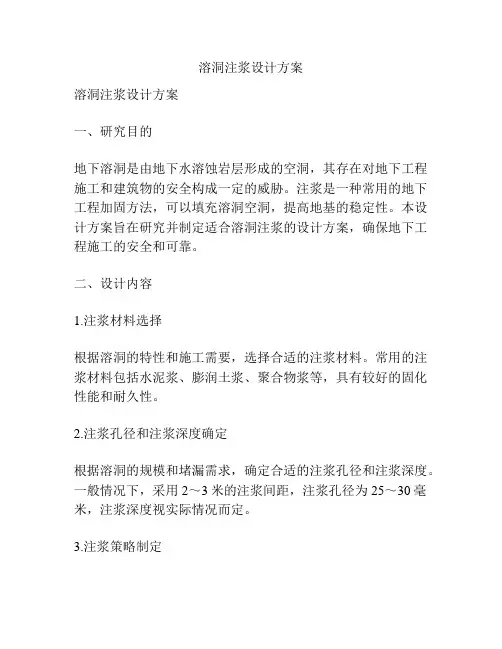 溶洞注浆设计方案

溶洞注浆设计方案

一、研究目的

地下溶洞是由地下水溶蚀岩层形成的空洞，其存在对地下工程施工和建筑物的安全构成一定的威胁。注浆是一种常用的地下工程加固方法，可以填充溶洞空洞，提高地基的稳定性。本设计方案旨在研究并制定适合溶洞注浆的设计方案，确保地下工程施工的安全和可靠。

二、设计内容

1.注浆材料选择

根据溶洞的特性和施工需要，选择合适的注浆材料。常用的注浆材料包括水泥浆、膨润土浆、聚合物浆等，具有较好的固化性能和耐久性。

2.注浆孔径和注浆深度确定

根据溶洞的规模和堵漏需求，确定合适的注浆孔径和注浆深度。一般情况下，采用 2～3 米的注浆间距，注浆孔径为 25～30 毫米，注浆深度视实际情况而定。

3.注浆策略制定